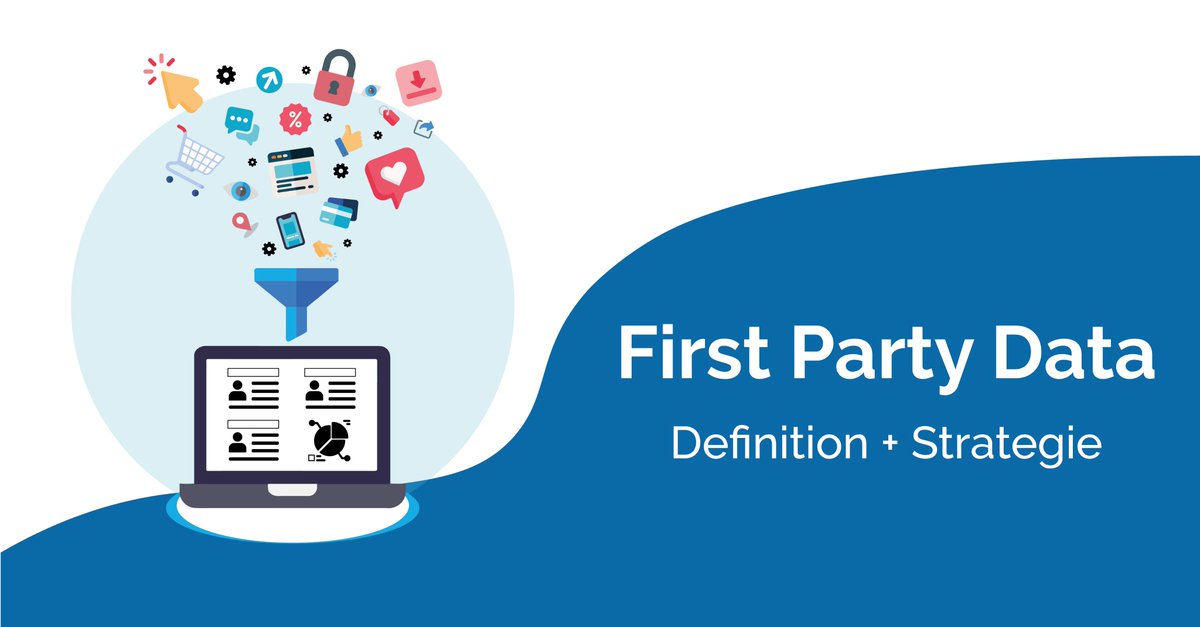 First Party Data

Definition + Strategie